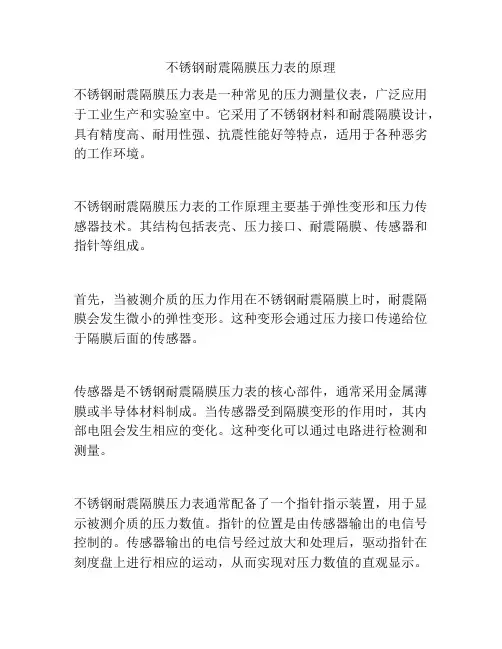 不锈钢耐震隔膜压力表的原理

不锈钢耐震隔膜压力表是一种常见的压力测量仪表，广泛应用于工业生产和实验室中。它采用了不锈钢材料和耐震隔膜设计，具有精度高、耐用性强、抗震性能好等特点，适用于各种恶劣的工作环境。

不锈钢耐震隔膜压力表的工作原理主要基于弹性变形和压力传感器技术。其结构包括表壳、压力接口、耐震隔膜、传感器和指针等组成。

首先，当被测介质的压力作用在不锈钢耐震隔膜上时，耐震隔膜会发生微小的弹性变形。这种变形会通过压力接口传递给位于隔膜后面的传感器。

传感器是不锈钢耐震隔膜压力表的核心部件，通常采用金属薄膜或半导体材料制成。当传感器受到隔膜变形的作用时，其内部电阻会发生相应的变化。这种变化可以通过电路进行检测和测量。

不锈钢耐震隔膜压力表通常配备了一个指针指示装置，用于显示被测介质的压力数值。指针的位置是由传感器输出的电信号控制的。传感器输出的电信号经过放大和处理后，驱动指针在刻度盘上进行相应的运动，从而实现对压力数值的直观显示。